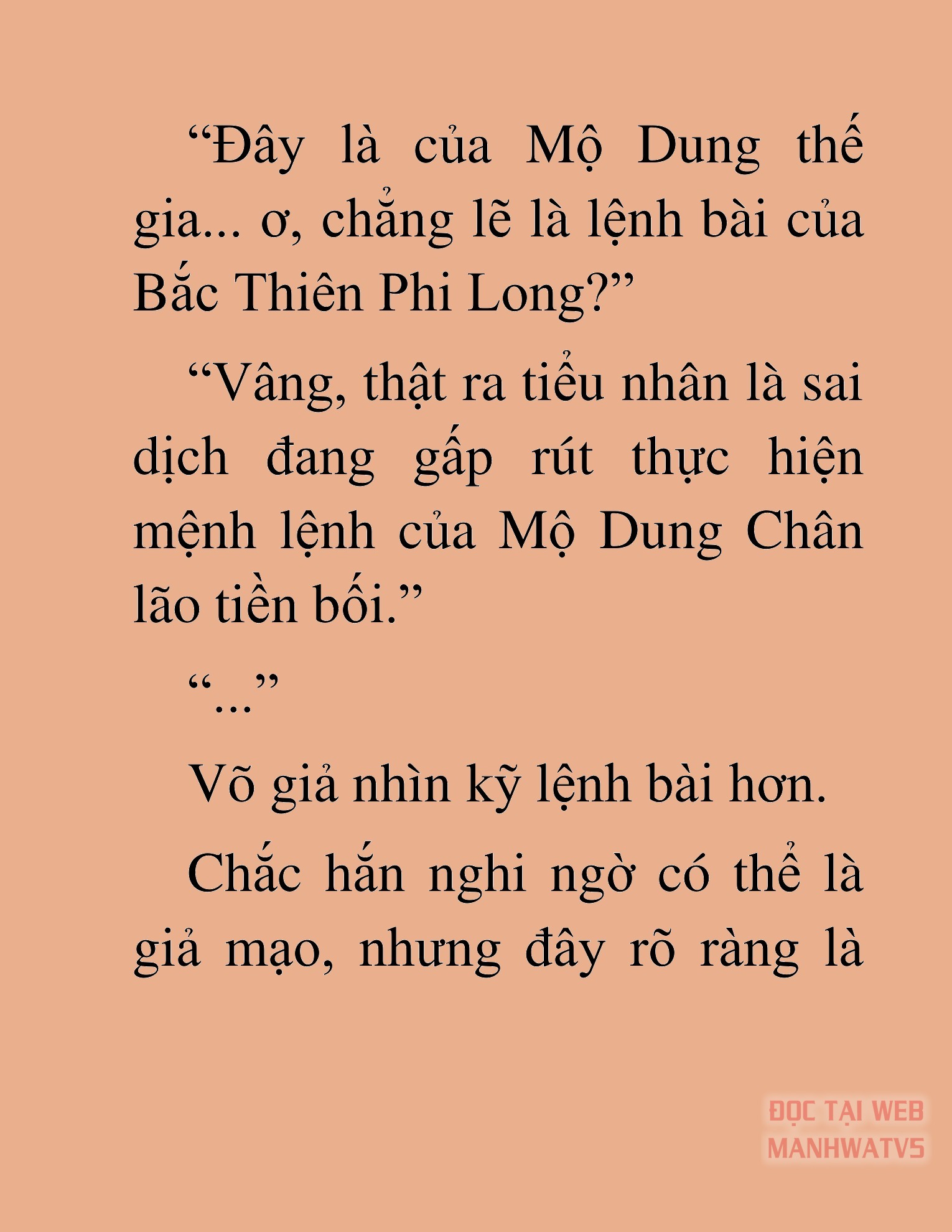 “Đây là của Mộ Dung thế gia... ơ, chẳng lẽ là lệnh bài của Bắc Thiên Phi Long?”

“Vâng, thật ra tiểu nhân là sai dịch đang gấp rút thực hiện mệnh lệnh của Mộ Dung Chân lão tiền bối.”

“...”

Võ giả nhìn kỹ lệnh bài hơn.

Chắc hắn nghi ngờ có thể là giả mạo, nhưng đây rõ ràng là

ĐỌC TẠI WEB MANHWATV5